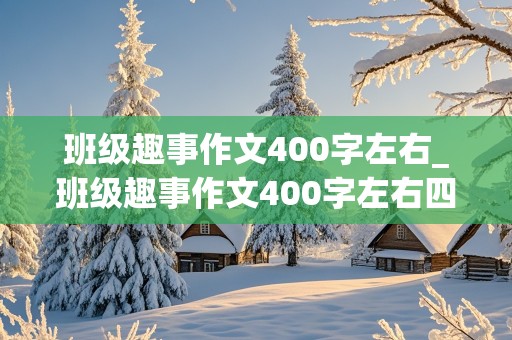 班级趣事作文400字左右_班级趣事作文400字左右四